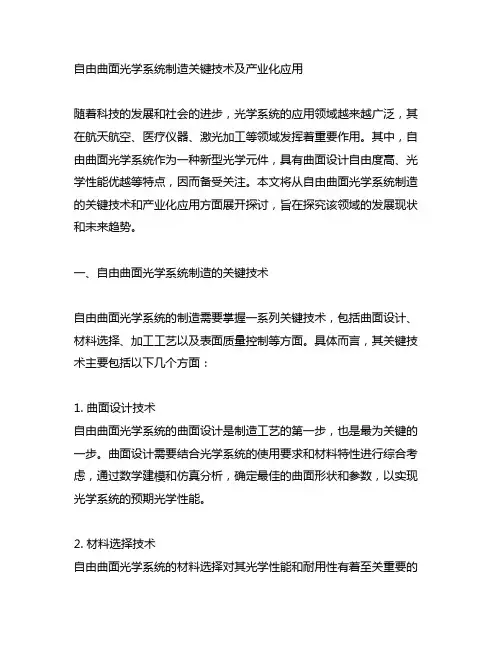 自由曲面光学系统制造关键技术及产业化应用

随着科技的发展和社会的进步，光学系统的应用领域越来越广泛，其在航天航空、医疗仪器、激光加工等领域发挥着重要作用。其中，自由曲面光学系统作为一种新型光学元件，具有曲面设计自由度高、光学性能优越等特点，因而备受关注。本文将从自由曲面光学系统制造的关键技术和产业化应用方面展开探讨，旨在探究该领域的发展现状和未来趋势。

一、自由曲面光学系统制造的关键技术

自由曲面光学系统的制造需要掌握一系列关键技术，包括曲面设计、材料选择、加工工艺以及表面质量控制等方面。具体而言，其关键技术主要包括以下几个方面：

1. 曲面设计技术
自由曲面光学系统的曲面设计是制造工艺的第一步，也是最为关键的一步。曲面设计需要结合光学系统的使用要求和材料特性进行综合考虑，通过数学建模和仿真分析，确定最佳的曲面形状和参数，以实现光学系统的预期光学性能。

2. 材料选择技术
自由曲面光学系统的材料选择对其光学性能和耐用性有着至关重要的